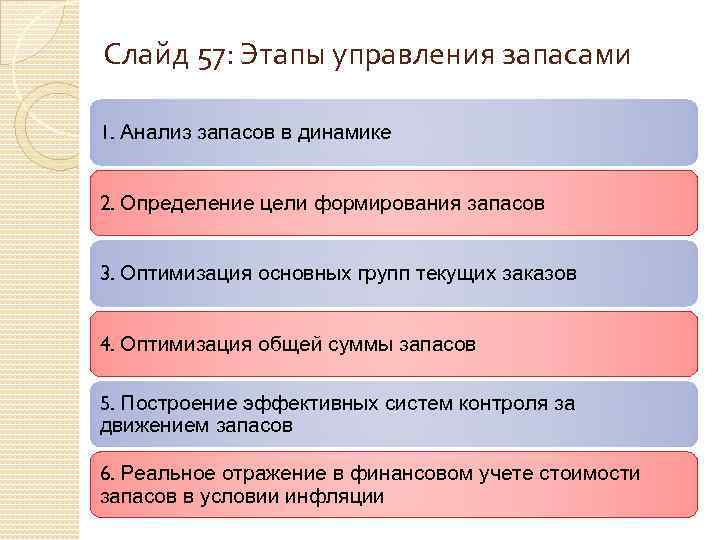 Слайд 57: Этапы управления запасами

1. Анализ запасов в динамике

2. Определение цели формирования запасов

3. Оптимизация основных групп текущих заказов

4. Оптимизация общей суммы запасов

5. Построение эффективных систем контроля за движением запасов

6. Реальное отражение в финансовом учете стоимости запасов в условии инфляции